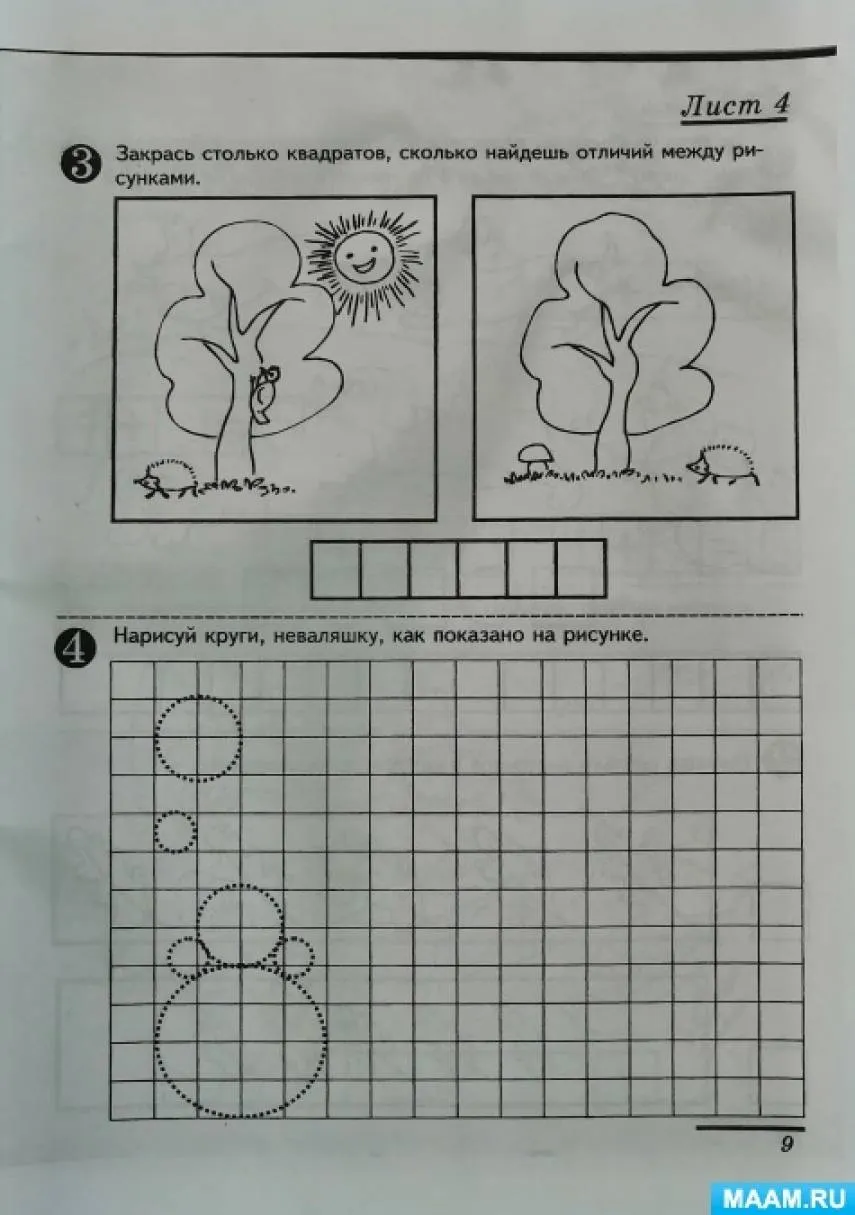 Лист 4

3 Закрась столько квадратов, сколько найдешь отличий между рисунками.

4 Нарисуй круги, неваляшку, как показано на рисунке.

9

MAAM.RU